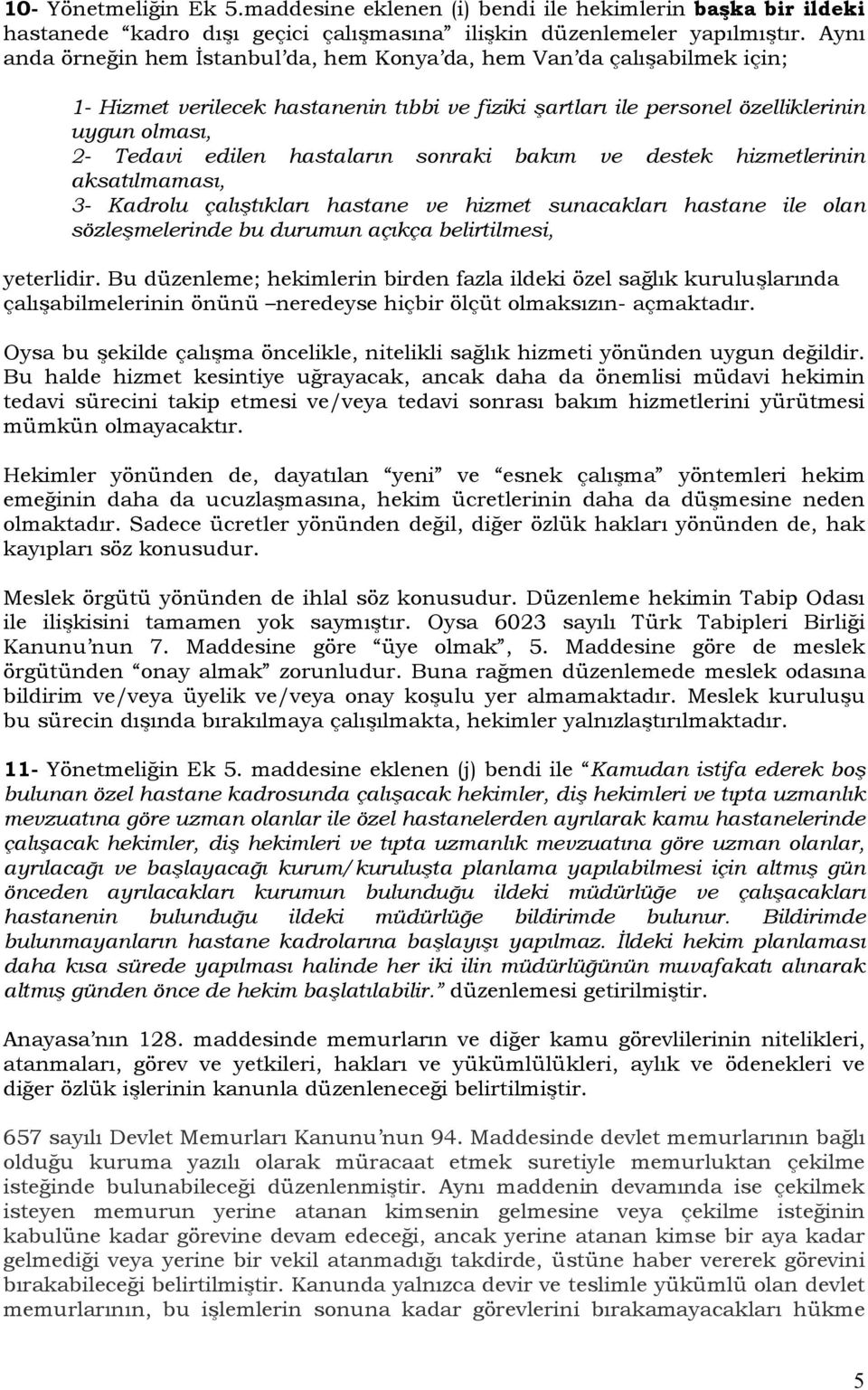 10- Yönetmeliğin Ek 5.maddesine eklenen (i) bendi ile hekimlerin başka bir ildeki hastanede "kadro dışı geçici çalışmasına" ilişkin düzenlemeler yapılmıştır. Aynı anda örneğin hem İstanbul'da, hem Konya'da, hem Van'da çalışabilmek için;

1- Hizmet verilecek hastanenin tıbbi ve fiziki şartları ile personel özelliklerinin uygun olması,
2- Tedavi edilen hastaların sonraki bakım ve destek hizmetlerinin aksatılmaması,
3- Kadrolu çalıştıkları hastane ve hizmet sunacakları hastane ile olan sözleşmelerinde bu durumun açıkça belirtilmesi,

yeterlidir. Bu düzenleme; hekimlerin birden fazla ildeki özel sağlık kuruluşlarında çalışabilmelerinin önünü –neredeyse hiçbir ölçüt olmaksızın- açmaktadır.

Oysa bu şekilde çalışma öncelikle, nitelikli sağlık hizmeti yönünden uygun değildir. Bu halde hizmet kesintiye uğrayacak, ancak daha da önemlisi müdavi hekimin tedavi sürecini takip etmesi ve/veya tedavi sonrası bakım hizmetlerini yürütmesi mümkün olmayacaktır.

Hekimler yönünden de, dayatılan "yeni" ve "esnek çalışma" yöntemleri hekim emeğinin daha da ucuzlaşmasına, hekim ücretlerinin daha da düşmesine neden olmaktadır. Sadece ücretler yönünden değil, diğer özlük hakları yönünden de, hak kayıpları söz konusudur.

Meslek örgütü yönünden de ihlal söz konusudur. Düzenleme hekimin Tabip Odası ile ilişkisini tamamen yok saymıştır. Oysa 6023 sayılı Türk Tabipleri Birliği Kanunu'nun 7. Maddesine göre "üye olmak", 5. Maddesine göre de meslek örgütünden "onay almak" zorunludur. Buna rağmen düzenlemede meslek odasına bildirim ve/veya üyelik ve/veya onay koşulu yer almamaktadır. Meslek kuruluşu bu sürecin dışında bırakılmaya çalışılmakta, hekimler yalnızlaştırılmaktadır.

11- Yönetmeliğin Ek 5. maddesine eklenen (j) bendi ile "Kamudan istifa ederek boş bulunan özel hastane kadrosunda çalışacak hekimler, diş hekimleri ve tıpta uzmanlık mevzuatına göre uzman olanlar ile özel hastanelerden ayrılarak kamu hastanelerinde çalışacak hekimler, diş hekimleri ve tıpta uzmanlık mevzuatına göre uzman olanlar, ayrılacağı ve başlayacağı kurum/kuruluşta planlama yapılabilmesi için altmış gün önceden ayrılacakları kurumun bulunduğu ildeki müdürlüğe ve çalışacakları hastanenin bulunduğu ildeki müdürlüğe bildirimde bulunur. Bildirimde bulunmayanların hastane kadrolarına başlayışı yapılmaz. İldeki hekim planlaması daha kısa sürede yapılması halinde her iki ilin müdürlüğünün muvafakatı alınarak altmış günden önce de hekim başlatılabilir." düzenlemesi getirilmiştir.

Anayasa'nın 128. maddesinde memurların ve diğer kamu görevlilerinin nitelikleri, atanmaları, görev ve yetkileri, hakları ve yükümlülükleri, aylık ve ödenekleri ve diğer özlük işlerinin kanunla düzenleneceği belirtilmiştir.

657 sayılı Devlet Memurları Kanunu'nun 94. Maddesinde devlet memurlarının bağlı olduğu kuruma yazılı olarak müracaat etmek suretiyle memurluktan çekilme isteğinde bulunabileceği düzenlenmiştir. Aynı maddenin devamında ise çekilmek isteyen memurun yerine atanan kimsenin gelmesine veya çekilme isteğinin kabulüne kadar görevine devam edeceği, ancak yerine atanan kimse bir aya kadar gelmediği veya yerine bir vekil atanmadığı takdirde, üstüne haber vererek görevini bırakabileceği belirtilmiştir. Kanunda yalnızca devir ve teslimle yükümlü olan devlet memurlarının, bu işlemlerin sonuna kadar görevlerini bırakamayacakları hükme

5